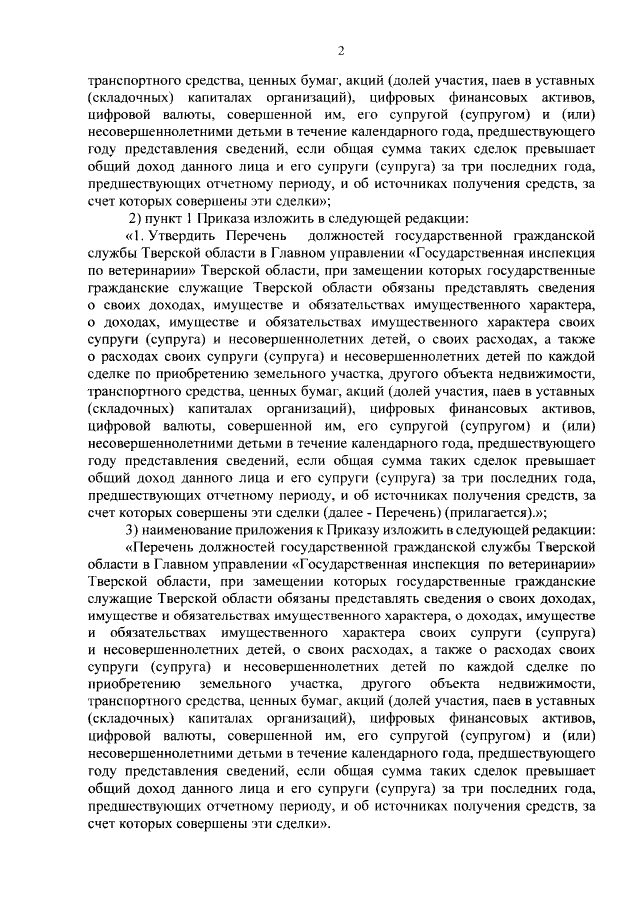 2

транспортного средства, ценных бумаг, акций (долей участия, паев в уставных (складочных) капиталах организаций), цифровых финансовых активов, цифровой валюты, совершенной им, его супругой (супругом) и (или) несовершеннолетними детьми в течение календарного года, предшествующего году представления сведений, если общая сумма таких сделок превышает общий доход данного лица и его супруги (супруга) за три последних года, предшествующих отчетному периоду, и об источниках получения средств, за счет которых совершены эти сделки»;

2) пункт 1 Приказа изложить в следующей редакции:

«1. Утвердить Перечень должностей государственной гражданской службы Тверской области в Главном управлении «Государственная инспекция по ветеринарии» Тверской области, при замещении которых государственные гражданские служащие Тверской области обязаны представлять сведения о своих доходах, имуществе и обязательствах имущественного характера, о доходах, имуществе и обязательствах имущественного характера своих супруги (супруга) и несовершеннолетних детей, о своих расходах, а также о расходах своих супруги (супруга) и несовершеннолетних детей по каждой сделке по приобретению земельного участка, другого объекта недвижимости, транспортного средства, ценных бумаг, акций (долей участия, паев в уставных (складочных) капиталах организаций), цифровых финансовых активов, цифровой валюты, совершенной им, его супругой (супругом) и (или) несовершеннолетними детьми в течение календарного года, предшествующего году представления сведений, если общая сумма таких сделок превышает общий доход данного лица и его супруги (супруга) за три последних года, предшествующих отчетному периоду, и об источниках получения средств, за счет которых совершены эти сделки (далее - Перечень) (прилагается).»;

3) наименование приложения к Приказу изложить в следующей редакции:

«Перечень должностей государственной гражданской службы Тверской области в Главном управлении «Государственная инспекция по ветеринарии» Тверской области, при замещении которых государственные гражданские служащие Тверской области обязаны представлять сведения о своих доходах, имуществе и обязательствах имущественного характера, о доходах, имуществе и обязательствах имущественного характера своих супруги (супруга) и несовершеннолетних детей, о своих расходах, а также о расходах своих супруги (супруга) и несовершеннолетних детей по каждой сделке по приобретению земельного участка, другого объекта недвижимости, транспортного средства, ценных бумаг, акций (долей участия, паев в уставных (складочных) капиталах организаций), цифровых финансовых активов, цифровой валюты, совершенной им, его супругой (супругом) и (или) несовершеннолетними детьми в течение календарного года, предшествующего году представления сведений, если общая сумма таких сделок превышает общий доход данного лица и его супруги (супруга) за три последних года, предшествующих отчетному периоду, и об источниках получения средств, за счет которых совершены эти сделки».